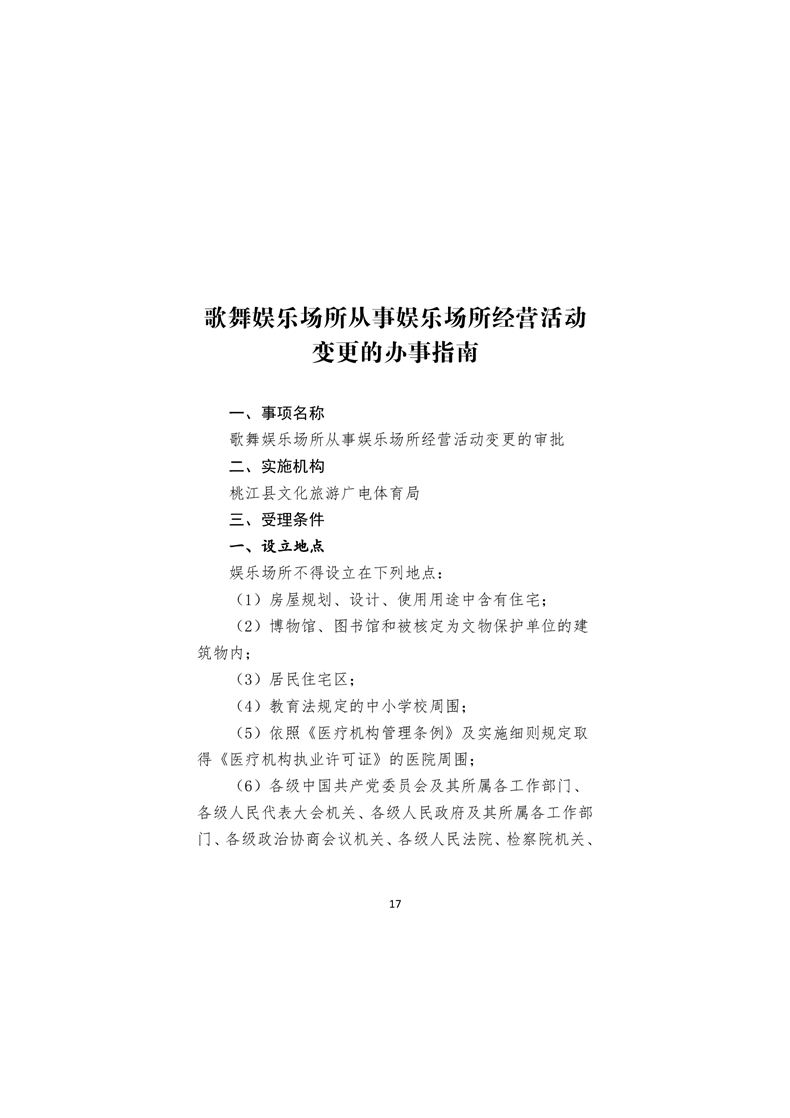 歌舞娱乐场所从事娱乐场所经营活动变更的办事指南

一、事项名称

歌舞娱乐场所从事娱乐场所经营活动变更的审批

二、实施机构

桃江县文化旅游广电体育局

三、受理条件

一、设立地点

娱乐场所不得设立在下列地点：

（1）房屋规划、设计、使用用途中含有住宅；

（2）博物馆、图书馆和被核定为文物保护单位的建筑物内；

（3）居民住宅区；

（4）教育法规定的中小学校周围；

（5）依照《医疗机构管理条例》及实施细则规定取得《医疗机构执业许可证》的医院周围；

（6）各级中国共产党委员会及其所属各工作部门、各级人民代表大会机关、各级人民政府及其所属各工作部门、各级政治协商会议机关、各级人民法院、检察院机关、

17